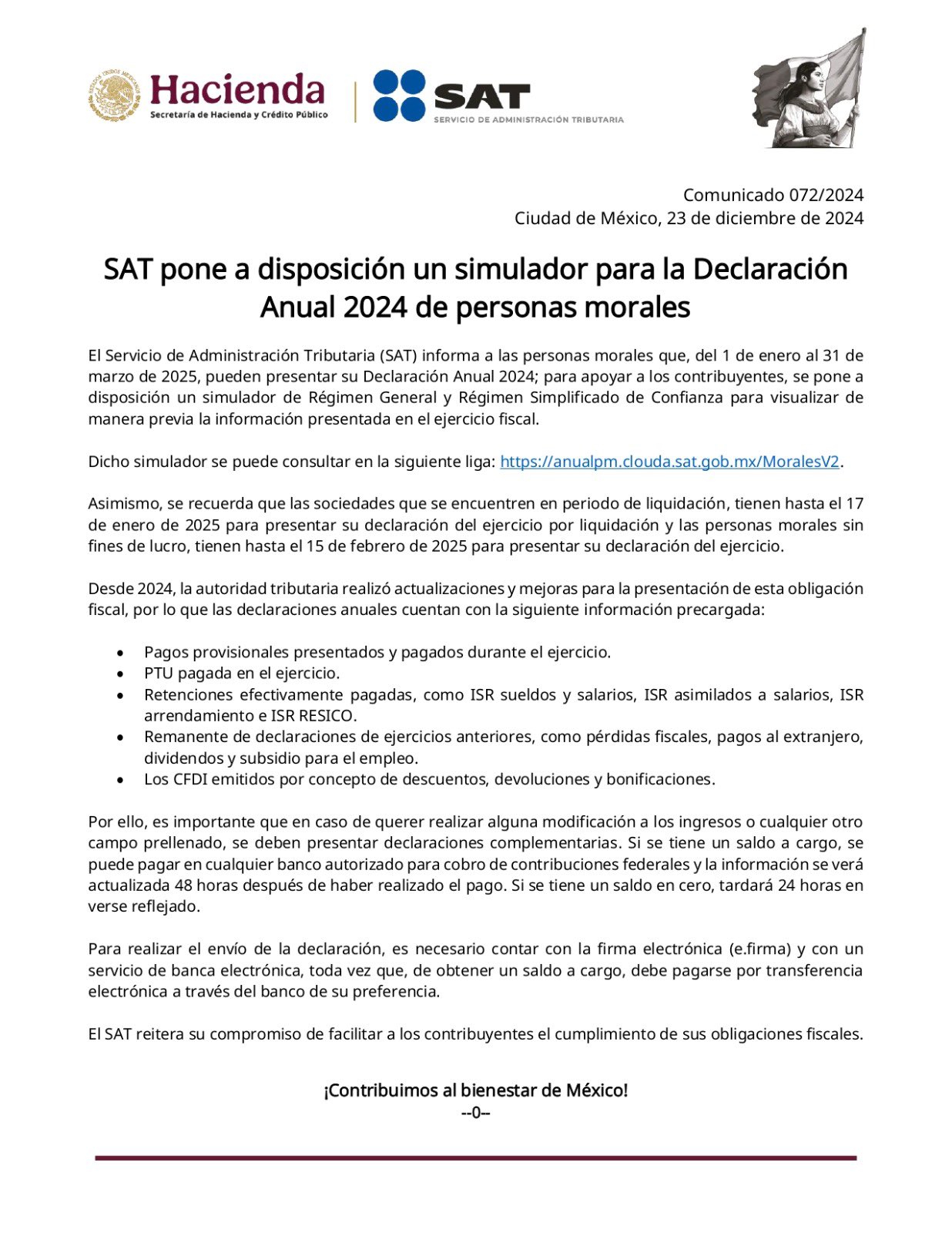 Hacienda
Secretaría de Hacienda y Crédito Público

SAT
SERVICIO DE ADMINISTRACIÓN TRIBUTARIA

Comunicado 072/2024
Ciudad de México, 23 de diciembre de 2024

SAT pone a disposición un simulador para la Declaración Anual 2024 de personas morales

El Servicio de Administración Tributaria (SAT) informa a las personas morales que, del 1 de enero al 31 de marzo de 2025, pueden presentar su Declaración Anual 2024; para apoyar a los contribuyentes, se pone a disposición un simulador de Régimen General y Régimen Simplificado de Confianza para visualizar de manera previa la información presentada en el ejercicio fiscal.

Dicho simulador se puede consultar en la siguiente liga: https://anualpm.clouda.sat.gob.mx/MoralesV2.

Asimismo, se recuerda que las sociedades que se encuentren en periodo de liquidación, tienen hasta el 17 de enero de 2025 para presentar su declaración del ejercicio por liquidación y las personas morales sin fines de lucro, tienen hasta el 15 de febrero de 2025 para presentar su declaración del ejercicio.

Desde 2024, la autoridad tributaria realizó actualizaciones y mejoras para la presentación de esta obligación fiscal, por lo que las declaraciones anuales cuentan con la siguiente información precargada:

• Pagos provisionales presentados y pagados durante el ejercicio.
• PTU pagada en el ejercicio.
• Retenciones efectivamente pagadas, como ISR sueldos y salarios, ISR asimilados a salarios, ISR arrendamiento e ISR RESICO.
• Remanente de declaraciones de ejercicios anteriores, como pérdidas fiscales, pagos al extranjero, dividendos y subsidio para el empleo.
• Los CFDI emitidos por concepto de descuentos, devoluciones y bonificaciones.

Por ello, es importante que en caso de querer realizar alguna modificación a los ingresos o cualquier otro campo prellenado, se deben presentar declaraciones complementarias. Si se tiene un saldo a cargo, se puede pagar en cualquier banco autorizado para cobro de contribuciones federales y la información se verá actualizada 48 horas después de haber realizado el pago. Si se tiene un saldo en cero, tardará 24 horas en verse reflejado.

Para realizar el envío de la declaración, es necesario contar con la firma electrónica (e.firma) y con un servicio de banca electrónica, toda vez que, de obtener un saldo a cargo, debe pagarse por transferencia electrónica a través del banco de su preferencia.

El SAT reitera su compromiso de facilitar a los contribuyentes el cumplimiento de sus obligaciones fiscales.

¡Contribuimos al bienestar de México!
--0--